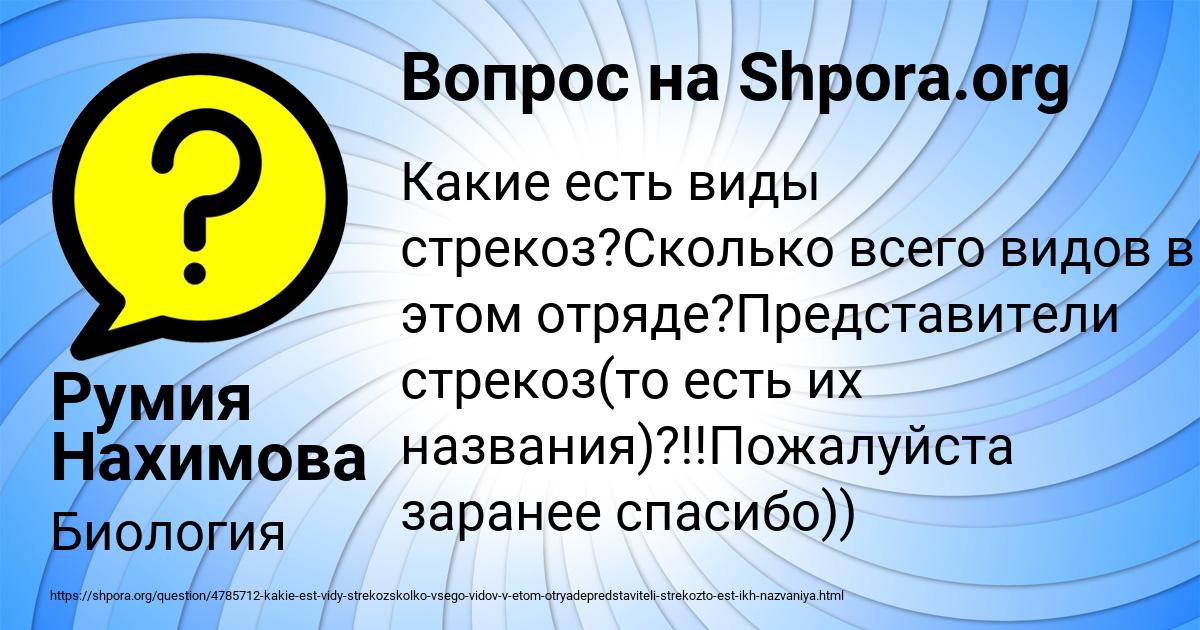 Вопрос на Shpora.org

Какие есть виды стрекоз?Сколько всего видов в этом отряде?Представители стрекоз(то есть их названия)?!!Пожалуйста заранее спасибо))

Румия Нахимова

Биология

https://shpora.org/question/4785712-kakie-est-vidy-strekozskolko-vsego-vidov-v-etom-otryadepredstaviteli-strekozto-est-ikh-nazvaniya.html